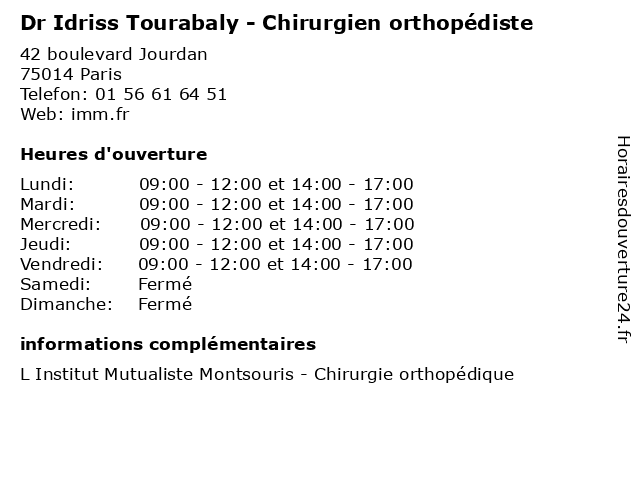 Dr Idriss Tourabaly - Chirurgien orthopédiste

42 boulevard Jourdan
75014 Paris
Telefon: 01 56 61 64 51
Web: imm.fr

Heures d'ouverture

Lundi: 09:00 - 12:00 et 14:00 - 17:00
Mardi: 09:00 - 12:00 et 14:00 - 17:00
Mercredi: 09:00 - 12:00 et 14:00 - 17:00
Jeudi: 09:00 - 12:00 et 14:00 - 17:00
Vendredi: 09:00 - 12:00 et 14:00 - 17:00
Samedi: Fermé
Dimanche: Fermé

informations complémentaires

L Institut Mutualiste Montsouris - Chirurgie orthopédique

Horairesdouverture24.fr